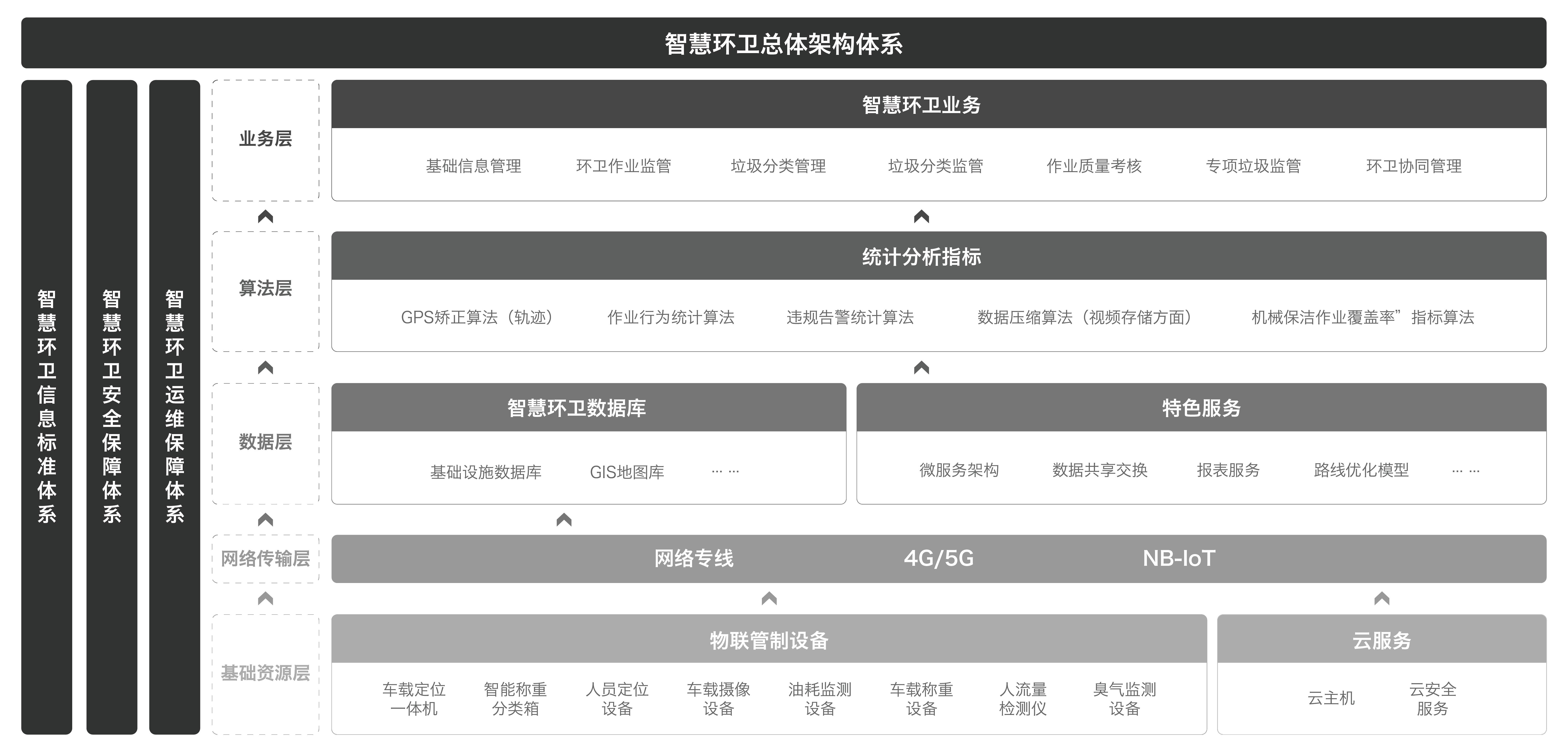 智慧环卫总体架构体系

智慧环卫信息标准体系

智慧环卫安全保障体系

智慧环卫运维保障体系

业务层

智慧环卫业务

基础信息管理　环卫作业监管　垃圾分类管理　垃圾分类监管　作业质量考核　专项垃圾监管　环卫协同管理

算法层

统计分析指标

GPS矫正算法（轨迹）　作业行为统计算法　违规告警统计算法　数据压缩算法（视频存储方面）　机械保洁作业覆盖率”指标算法

数据层

智慧环卫数据库

基础设施数据库　GIS地图库　… …

特色服务

微服务架构　数据共享交换　报表服务　路线优化模型　… …

网络传输层

网络专线　4G/5G　NB-IoT

基础资源层

物联管制设备

车载定位一体机　智能称重分类箱　人员定位设备　车载摄像设备　油耗监测设备　车载称重设备　人流量检测仪　臭气监测设备

云服务

云主机　云安全服务